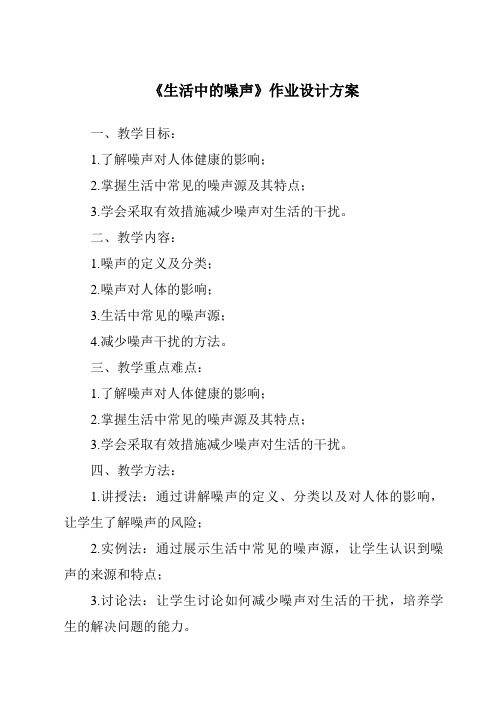 《生活中的噪声》作业设计方案

一、教学目标：

1.了解噪声对人体健康的影响；

2.掌握生活中常见的噪声源及其特点；

3.学会采取有效措施减少噪声对生活的干扰。

二、教学内容：

1.噪声的定义及分类；

2.噪声对人体的影响；

3.生活中常见的噪声源；

4.减少噪声干扰的方法。

三、教学重点难点：

1.了解噪声对人体健康的影响；

2.掌握生活中常见的噪声源及其特点；

3.学会采取有效措施减少噪声对生活的干扰。

四、教学方法：

1.讲授法：通过讲解噪声的定义、分类以及对人体的影响，让学生了解噪声的风险；

2.实例法：通过展示生活中常见的噪声源，让学生认识到噪声的来源和特点；

3.讨论法：让学生讨论如何减少噪声对生活的干扰，培养学生的解决问题的能力。